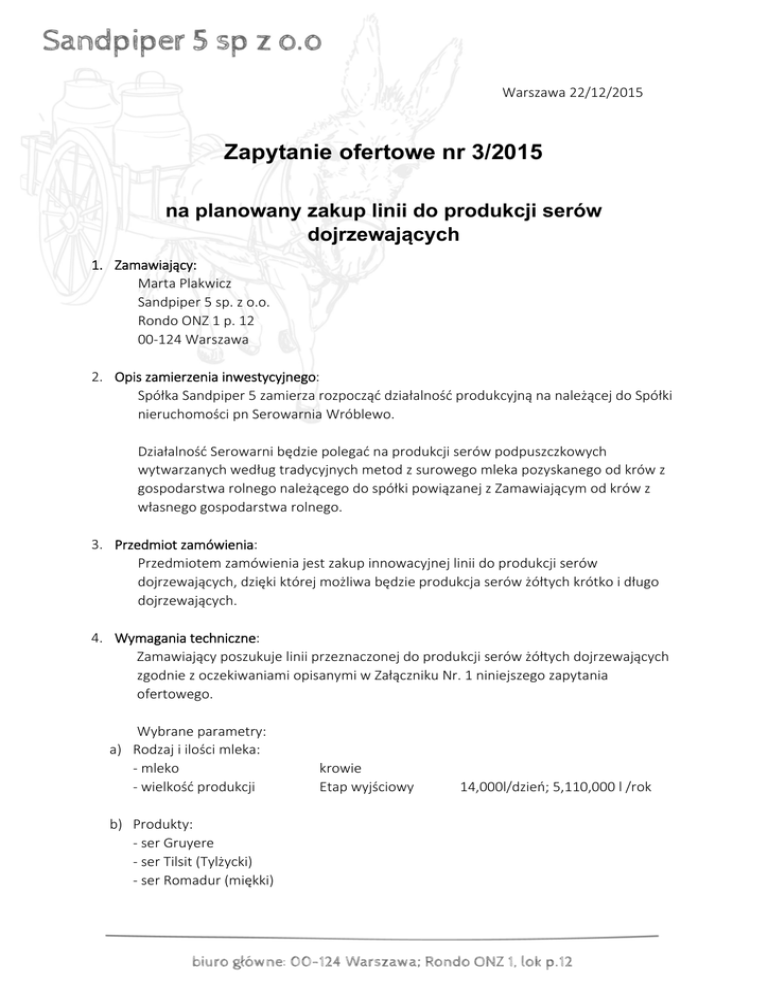 Sandpiper 5 sp z o.o

Warszawa 22/12/2015

Zapytanie ofertowe nr 3/2015

na planowany zakup linii do produkcji serów dojrzewających

1. Zamawiający:
Marta Plakwicz
Sandpiper 5 sp. z o.o.
Rondo ONZ 1 p. 12
00-124 Warszawa

2. Opis zamierzenia inwestycyjnego:
Spółka Sandpiper 5 zamierza rozpocząć działalność produkcyjną na należącej do Spółki nieruchomości pn Serowarnia Wróblewo.

Działalność Serowarni będzie polegać na produkcji serów podpuszczkowych wytwarzanych według tradycyjnych metod z surowego mleka pozyskanego od krów z gospodarstwa rolnego należącego do spółki powiązanej z Zamawiającym od krów z własnego gospodarstwa rolnego.

3. Przedmiot zamówienia:
Przedmiotem zamówienia jest zakup innowacyjnej linii do produkcji serów dojrzewających, dzięki której możliwa będzie produkcja serów żółtych krótko i długo dojrzewających.

4. Wymagania techniczne:
Zamawiający poszukuje linii przeznaczonej do produkcji serów żółtych dojrzewających zgodnie z oczekiwaniami opisanymi w Załączniku Nr. 1 niniejszego zapytania ofertowego.

Wybrane parametry:
a) Rodzaj i ilości mleka:
- mleko krowie
- wielkość produkcji Etap wyjściowy 14,000l/dzień; 5,110,000 l /rok

b) Produkty:
- ser Gruyere
- ser Tilsit (Tylżycki)
- ser Romadur (miękki)

biuro główne: 00-124 Warszawa; Rondo ONZ 1, lok p.12